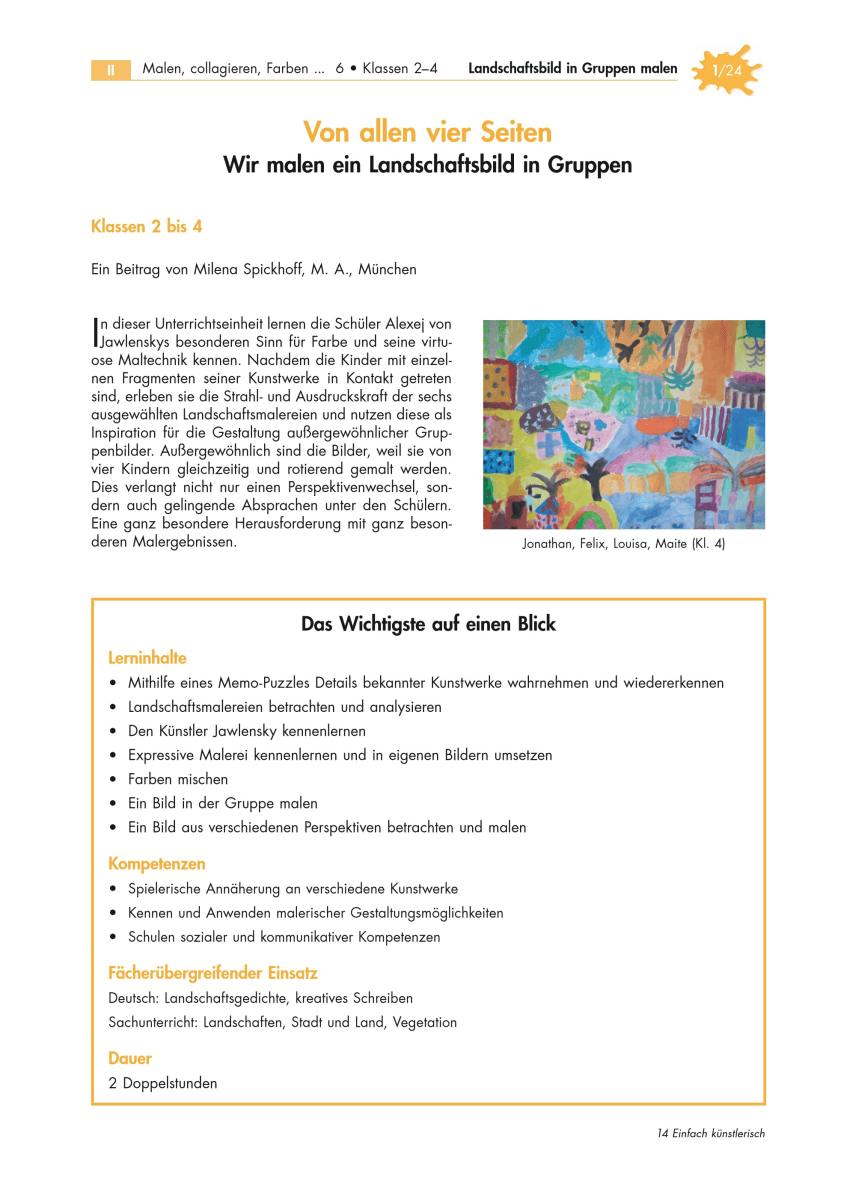 II Malen, collagieren, Farben ... 6 • Klassen 2–4 Landschaftsbild in Gruppen malen 1/24

Von allen vier Seiten
Wir malen ein Landschaftsbild in Gruppen

Klassen 2 bis 4

Ein Beitrag von Milena Spickhoff, M. A., München

In dieser Unterrichtseinheit lernen die Schüler Alexej von Jawlenskys besonderen Sinn für Farbe und seine virtuose Maltechnik kennen. Nachdem die Kinder mit einzelnen Fragmenten seiner Kunstwerke in Kontakt getreten sind, erleben sie die Strahl- und Ausdruckskraft der sechs ausgewählten Landschaftsmalereien und nutzen diese als Inspiration für die Gestaltung außergewöhnlicher Gruppenbilder. Außergewöhnlich sind die Bilder, weil sie von vier Kindern gleichzeitig und rotierend gemalt werden. Dies verlangt nicht nur einen Perspektivenwechsel, sondern auch gelingende Absprachen unter den Schülern. Eine ganz besondere Herausforderung mit ganz besonderen Malergebnissen.

Jonathan, Felix, Louisa, Maite (Kl. 4)

Das Wichtigste auf einen Blick

Lerninhalte
• Mithilfe eines Memo-Puzzles Details bekannter Kunstwerke wahrnehmen und wiedererkennen
• Landschaftsmalereien betrachten und analysieren
• Den Künstler Jawlensky kennenlernen
• Expressive Malerei kennenlernen und in eigenen Bildern umsetzen
• Farben mischen
• Ein Bild in der Gruppe malen
• Ein Bild aus verschiedenen Perspektiven betrachten und malen

Kompetenzen
• Spielerische Annäherung an verschiedene Kunstwerke
• Kennen und Anwenden malerischer Gestaltungsmöglichkeiten
• Schulen sozialer und kommunikativer Kompetenzen

Fächerübergreifender Einsatz
Deutsch: Landschaftsgedichte, kreatives Schreiben
Sachunterricht: Landschaften, Stadt und Land, Vegetation

Dauer
2 Doppelstunden

14 Einfach künstlerisch